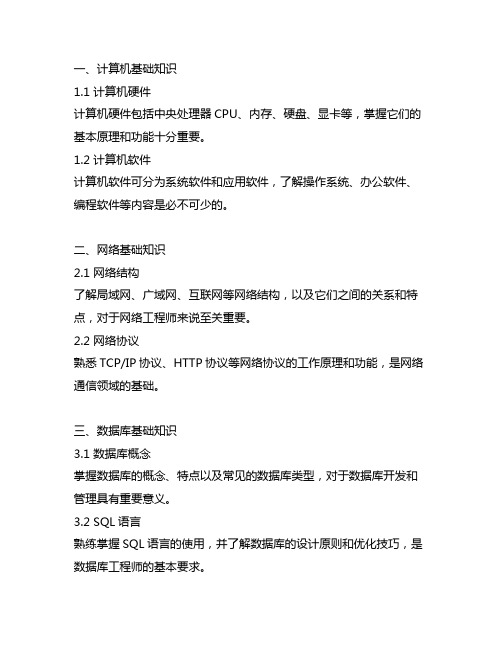 一、计算机基础知识

1.1 计算机硬件

计算机硬件包括中央处理器 CPU、内存、硬盘、显卡等，掌握它们的基本原理和功能十分重要。

1.2 计算机软件

计算机软件可分为系统软件和应用软件，了解操作系统、办公软件、编程软件等内容是必不可少的。

二、网络基础知识

2.1 网络结构

了解局域网、广域网、互联网等网络结构，以及它们之间的关系和特点，对于网络工程师来说至关重要。

2.2 网络协议

熟悉 TCP/IP 协议、HTTP 协议等网络协议的工作原理和功能，是网络通信领域的基础。

三、数据库基础知识

3.1 数据库概念

掌握数据库的概念、特点以及常见的数据库类型，对于数据库开发和管理具有重要意义。

3.2 SQL 语言

熟练掌握 SQL 语言的使用，并了解数据库的设计原则和优化技巧，是数据库工程师的基本要求。